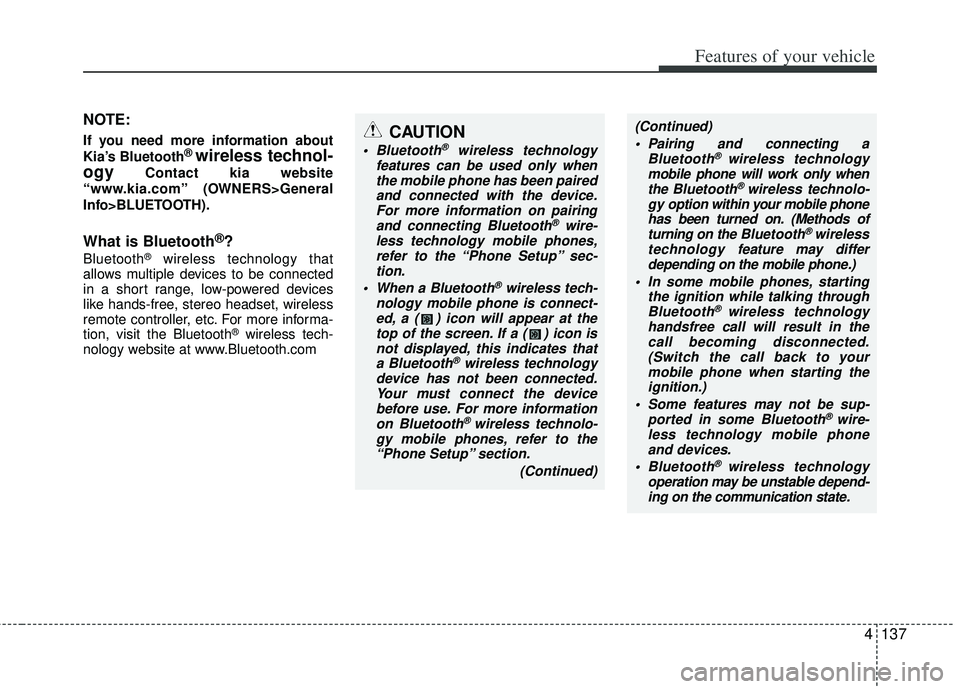 Features of your vehicle

NOTE:

If you need more information about Kia's Bluetooth® wireless technology Contact kia website "www.kia.com" (OWNERS>General Info>BLUETOOTH).

What is Bluetooth®?

Bluetooth® wireless technology that allows multiple devices to be connected in a short range, low-powered devices like hands-free, stereo headset, wireless remote controller, etc. For more information, visit the Bluetooth® wireless technology website at www.Bluetooth.com

CAUTION

• Bluetooth® wireless technology features can be used only when the mobile phone has been paired and connected with the device. For more information on pairing and connecting Bluetooth® wireless technology mobile phones, refer to the "Phone Setup" section.

• When a Bluetooth® wireless technology mobile phone is connected, a ( ) icon will appear at the top of the screen. If a ( ) icon is not displayed, this indicates that a Bluetooth® wireless technology device has not been connected. Your must connect the device before use. For more information on Bluetooth® wireless technology mobile phones, refer to the "Phone Setup" section.

(Continued)

(Continued)

• Pairing and connecting a Bluetooth® wireless technology mobile phone will work only when the Bluetooth® wireless technology option within your mobile phone has been turned on. (Methods of turning on the Bluetooth® wireless technology feature may differ depending on the mobile phone.)

• In some mobile phones, starting the ignition while talking through Bluetooth® wireless technology handsfree call will result in the call becoming disconnected. (Switch the call back to your mobile phone when starting the ignition.)

• Some features may not be supported in some Bluetooth® wireless technology mobile phone and devices.

• Bluetooth® wireless technology operation may be unstable depending on the communication state.

4 137

carmanualsonline.info